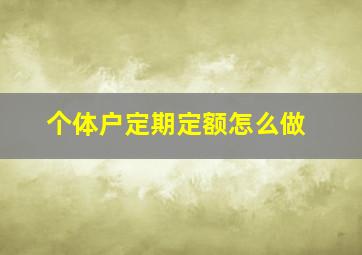 个体户定期定额怎么做